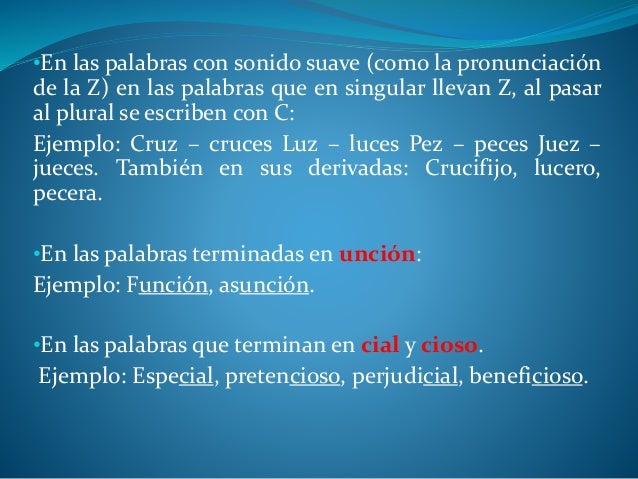 • En las palabras con sonido suave (como la pronunciación de la Z) en las palabras que en singular llevan Z, al pasar al plural se escriben con C:

Ejemplo: Cruz – cruces Luz – luces Pez – peces Juez – jueces. También en sus derivadas: Crucifijo, lucero, pecera.

• En las palabras terminadas en unción:

Ejemplo: Función, asunción.

• En las palabras que terminan en cial y cioso.

Ejemplo: Especial, pretencioso, perjudicial, beneficioso.